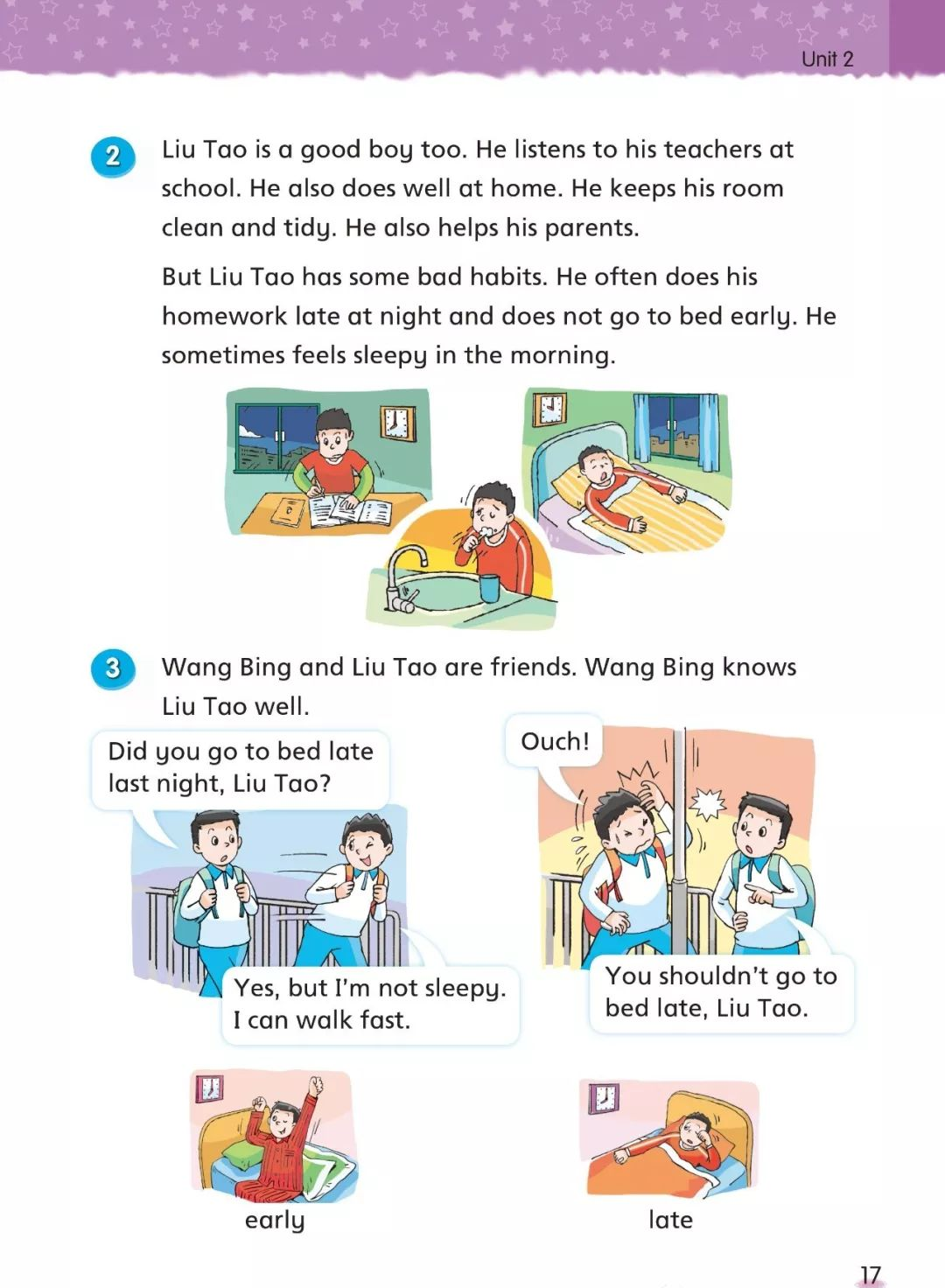 Unit 2

2 Liu Tao is a good boy too. He listens to his teachers at school. He also does well at home. He keeps his room clean and tidy. He also helps his parents.

But Liu Tao has some bad habits. He often does his homework late at night and does not go to bed early. He sometimes feels sleepy in the morning.

3 Wang Bing and Liu Tao are friends. Wang Bing knows Liu Tao well.

Did you go to bed late last night, Liu Tao?

Yes, but I'm not sleepy. I can walk fast.

Ouch!

You shouldn't go to bed late, Liu Tao.

early

late

17